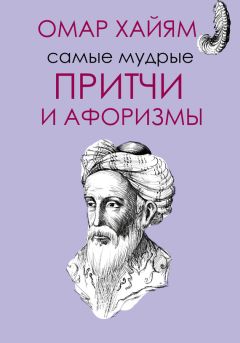 ОМАР ХАЙЯМ
самые мудрые
ПРИТЧИ
И АФОРИЗМЫ